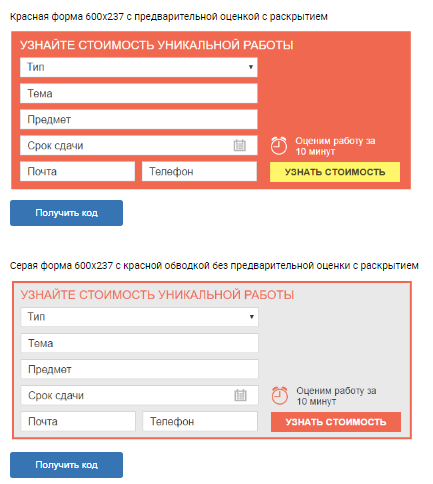 Красная форма 600x237 с предварительной оценкой с раскрытием

УЗНАЙТЕ СТОИМОСТЬ УНИКАЛЬНОЙ РАБОТЫ

Тип

Тема

Предмет

Срок сдачи

Почта

Телефон

Оценим работу за 10 минут

УЗНАТЬ СТОИМОСТЬ

Получить код

Серая форма 600x237 с красной обводкой без предварительной оценки с раскрытием

УЗНАЙТЕ СТОИМОСТЬ УНИКАЛЬНОЙ РАБОТЫ

Тип

Тема

Предмет

Срок сдачи

Почта

Телефон

Оценим работу за 10 минут

УЗНАТЬ СТОИМОСТЬ

Получить код